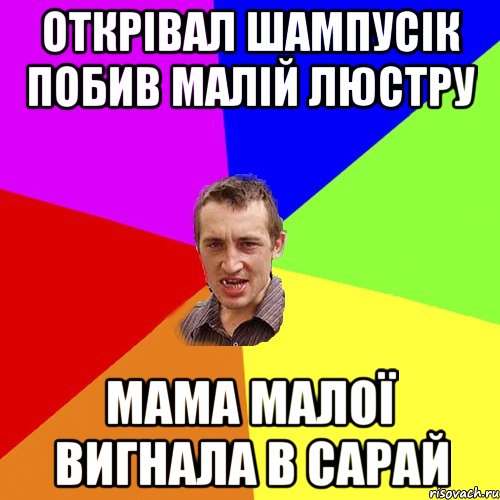 ОТКРІВАЛ ШАМПУСІК ПОБИВ МАЛІЙ ЛЮСТРУ

МАМА МАЛОЇ ВИГНАЛА В САРАЙ

risovach.ru